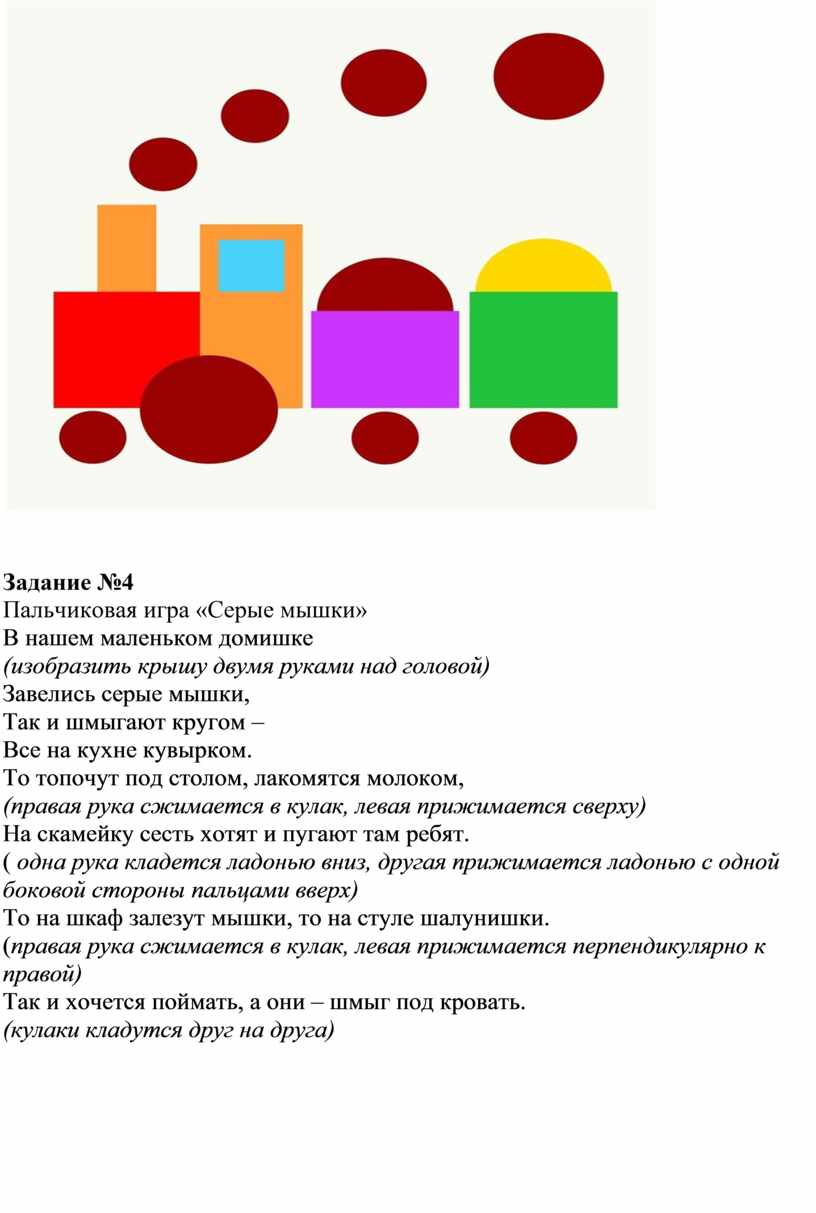 Задание №4
Пальчиковая игра «Серые мышки»
В нашем маленьком домишке
(изобразить крышу двумя руками над головой)
Завелись серые мышки,
Так и шмыгают кругом –
Все на кухне кувырком.
То топочут под столом, лакомятся молоком,
(правая рука сжимается в кулак, левая прижимается сверху)
На скамейку сесть хотят и пугают там ребят.
( одна рука кладется ладонью вниз, другая прижимается ладонью с одной боковой стороны пальцами вверх)
То на шкаф залезут мышки, то на стуле шалунишки.
(правая рука сжимается в кулак, левая прижимается перпендикулярно к правой)
Так и хочется поймать, а они – шмыг под кровать.
(кулаки кладутся друг на друга)